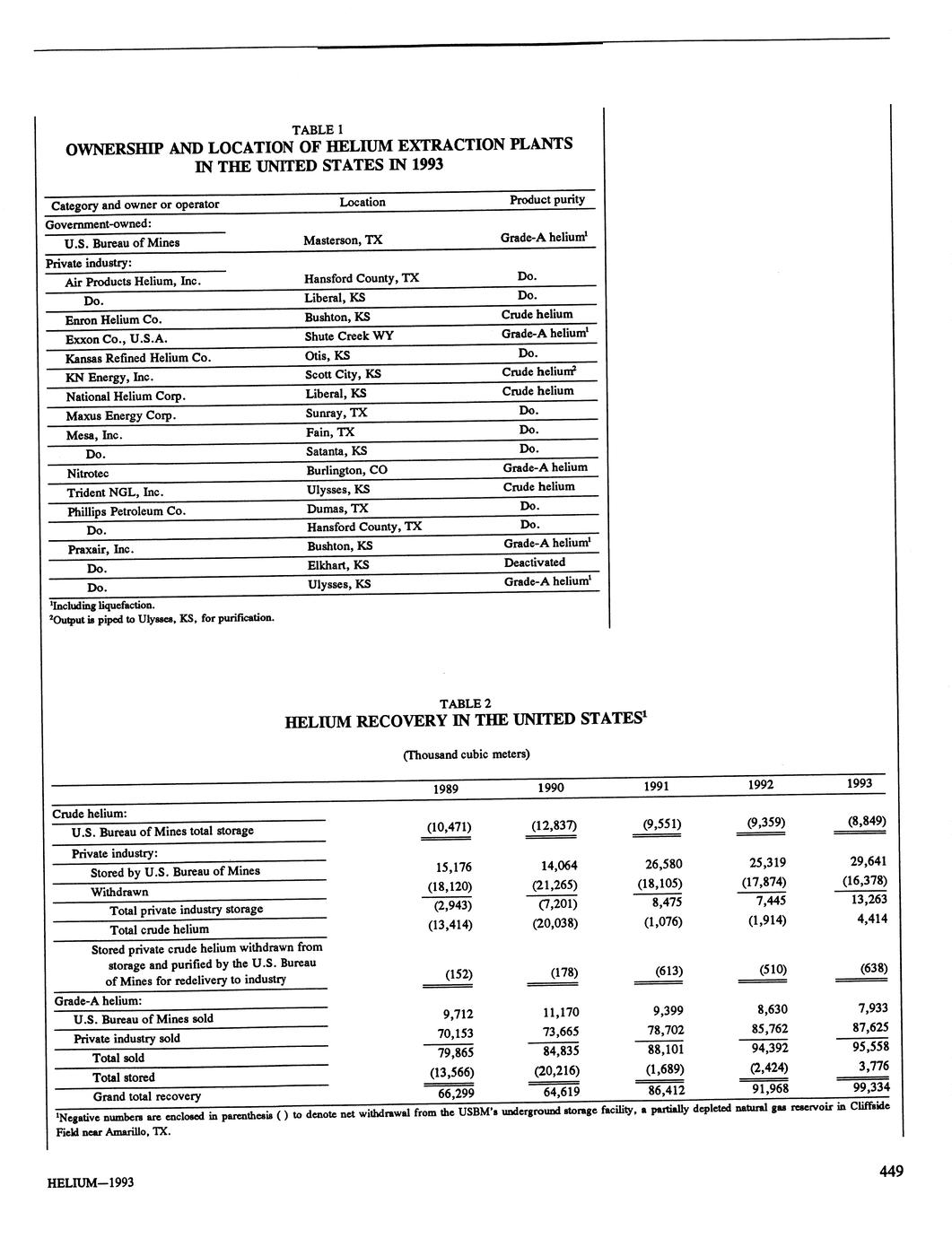 TABLE 1
OWNERSHIP AND LOCATION OF HELIUM EXTRACTION PLANTS IN THE UNITED STATES IN 1993

| Category and owner or operator | Location | Product purity |
|---|---|---|
| Government-owned: | | |
| U.S. Bureau of Mines | Masterson, TX | Grade-A helium$^1$ |
| Private industry: | | |
| Air Products Helium, Inc. | Hansford County, TX | Do. |
| Do. | Liberal, KS | Do. |
| Enron Helium Co. | Bushton, KS | Crude helium |
| Exxon Co., U.S.A. | Shute Creek WY | Grade-A helium$^1$ |
| Kansas Refined Helium Co. | Otis, KS | Do. |
| KN Energy, Inc. | Scott City, KS | Crude helium$^2$ |
| National Helium Corp. | Liberal, KS | Crude helium |
| Maxus Energy Corp. | Sunray, TX | Do. |
| Mesa, Inc. | Fain, TX | Do. |
| Do. | Satanta, KS | Do. |
| Nitrotec | Burlington, CO | Grade-A helium |
| Trident NGL, Inc. | Ulysses, KS | Crude helium |
| Phillips Petroleum Co. | Dumas, TX | Do. |
| Do. | Hansford County, TX | Do. |
| Praxair, Inc. | Bushton, KS | Grade-A helium$^1$ |
| Do. | Elkhart, KS | Deactivated |
| Do. | Ulysses, KS | Grade-A helium$^1$ |

$^1$Including liquefaction.
$^2$Output is piped to Ulysses, KS, for purification.

TABLE 2
HELIUM RECOVERY IN THE UNITED STATES$^1$

(Thousand cubic meters)

| | 1989 | 1990 | 1991 | 1992 | 1993 |
|---|---|---|---|---|---|
| Crude helium: | | | | | |
| U.S. Bureau of Mines total storage | (10,471) | (12,837) | (9,551) | (9,359) | (8,849) |
| Private industry: | | | | | |
| Stored by U.S. Bureau of Mines | 15,176 | 14,064 | 26,580 | 25,319 | 29,641 |
| Withdrawn | (18,120) | (21,265) | (18,105) | (17,874) | (16,378) |
| Total private industry storage | (2,943) | (7,201) | 8,475 | 7,445 | 13,263 |
| Total crude helium | (13,414) | (20,038) | (1,076) | (1,914) | 4,414 |
| Stored private crude helium withdrawn from storage and purified by the U.S. Bureau of Mines for redelivery to industry | (152) | (178) | (613) | (510) | (638) |
| Grade-A helium: | | | | | |
| U.S. Bureau of Mines sold | 9,712 | 11,170 | 9,399 | 8,630 | 7,933 |
| Private industry sold | 70,153 | 73,665 | 78,702 | 85,762 | 87,625 |
| Total sold | 79,865 | 84,835 | 88,101 | 94,392 | 95,558 |
| Total stored | (13,566) | (20,216) | (1,689) | (2,424) | 3,776 |
| Grand total recovery | 66,299 | 64,619 | 86,412 | 91,968 | 99,334 |

$^1$Negative numbers are enclosed in parenthesis ( ) to denote net withdrawal from the USBM's underground storage facility, a partially depleted natural gas reservoir in Cliffside Field near Amarillo, TX.

HELIUM—1993

449